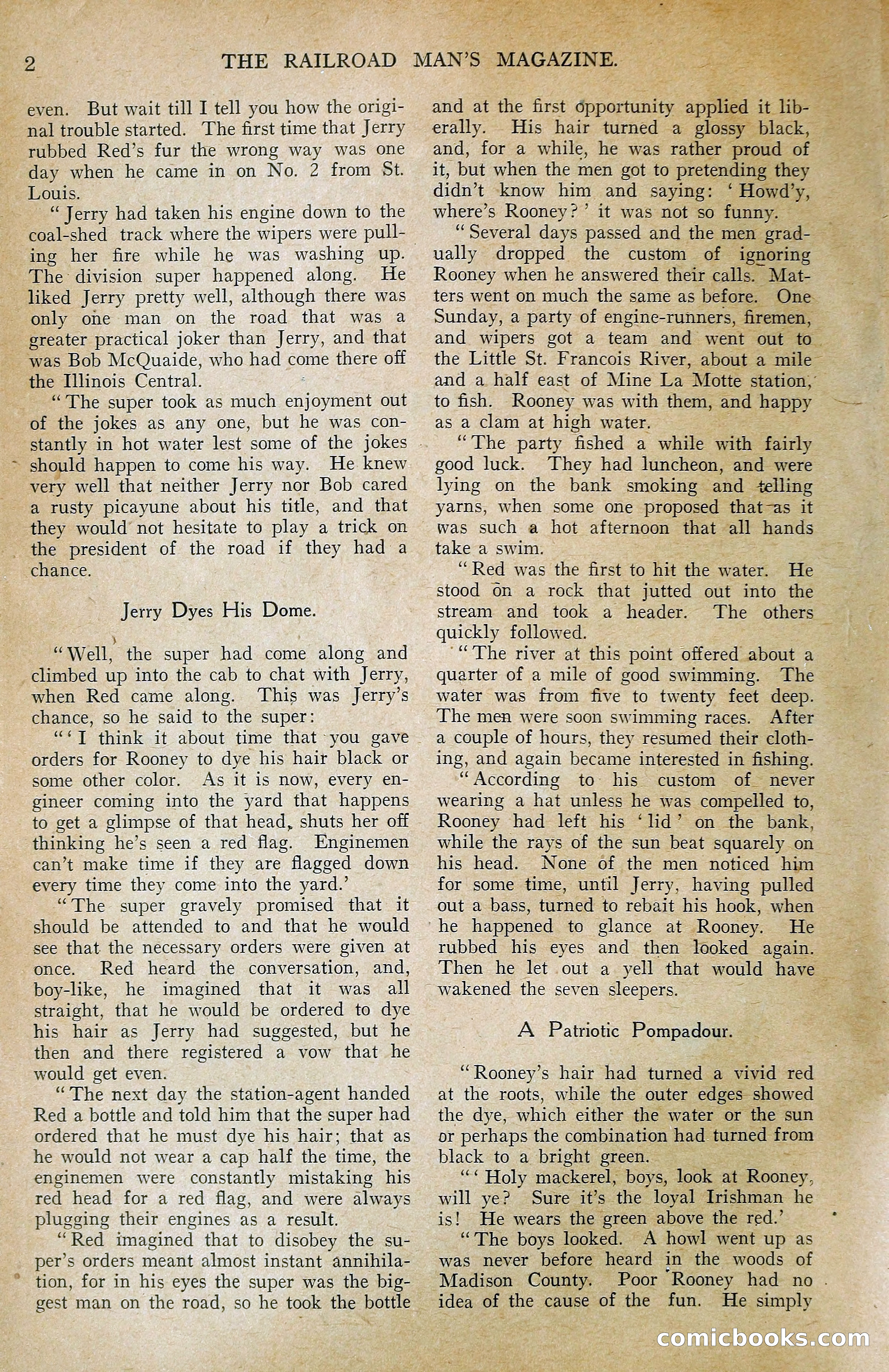 2 THE RAILROAD MAN'S MAGAZINE.

even. But wait till I tell you how the original trouble started. The first time that Jerry rubbed Red's fur the wrong way was one day when he came in on No. 2 from St. Louis.

"Jerry had taken his engine down to the coal-shed track where the wipers were pulling her fire while he was washing up. The division super happened along. He liked Jerry pretty well, although there was only one man on the road that was a greater practical joker than Jerry, and that was Bob McQuaide, who had come there off the Illinois Central.

"The super took as much enjoyment out of the jokes as any one, but he was constantly in hot water lest some of the jokes should happen to come his way. He knew very well that neither Jerry nor Bob cared a rusty picayune about his title, and that they would not hesitate to play a trick on the president of the road if they had a chance.

Jerry Dyes His Dome.

"Well, the super had come along and climbed up into the cab to chat with Jerry, when Red came along. This was Jerry's chance, so he said to the super:

"'I think it about time that you gave orders for Rooney to dye his hair black or some other color. As it is now, every engineer coming into the yard that happens to get a glimpse of that head, shuts her off thinking he's seen a red flag. Enginemen can't make time if they are flagged down every time they come into the yard.'

"The super gravely promised that it should be attended to and that he would see that the necessary orders were given at once. Red heard the conversation, and, boy-like, he imagined that it was all straight, that he would be ordered to dye his hair as Jerry had suggested, but he then and there registered a vow that he would get even.

"The next day the station-agent handed Red a bottle and told him that the super had ordered that he must dye his hair; that as he would not wear a cap half the time, the enginemen were constantly mistaking his red head for a red flag, and were always plugging their engines as a result.

"Red imagined that to disobey the super's orders meant almost instant annihilation, for in his eyes the super was the biggest man on the road, so he took the bottle and at the first opportunity applied it liberally. His hair turned a glossy black, and, for a while, he was rather proud of it, but when the men got to pretending they didn't know him and saying: 'Howd'y, where's Rooney?' it was not so funny.

"Several days passed and the men gradually dropped the custom of ignoring Rooney when he answered their calls. Matters went on much the same as before. One Sunday, a party of engine-runners, firemen, and wipers got a team and went out to the Little St. Francois River, about a mile and a half east of Mine La Motte station, to fish. Rooney was with them, and happy as a clam at high water.

"The party fished a while with fairly good luck. They had luncheon, and were lying on the bank smoking and telling yarns, when some one proposed that as it was such a hot afternoon that all hands take a swim.

"Red was the first to hit the water. He stood on a rock that jutted out into the stream and took a header. The others quickly followed.

"The river at this point offered about a quarter of a mile of good swimming. The water was from five to twenty feet deep. The men were soon swimming races. After a couple of hours, they resumed their clothing, and again became interested in fishing.

"According to his custom of never wearing a hat unless he was compelled to, Rooney had left his 'lid' on the bank, while the rays of the sun beat squarely on his head. None of the men noticed him for some time, until Jerry, having pulled out a bass, turned to rebait his hook, when he happened to glance at Rooney. He rubbed his eyes and then looked again. Then he let out a yell that would have wakened the seven sleepers.

A Patriotic Pompadour.

"Rooney's hair had turned a vivid red at the roots, while the outer edges showed the dye, which either the water or the sun or perhaps the combination had turned from black to a bright green.

"'Holy mackerel, boys, look at Rooney, will ye? Sure it's the loyal Irishman he is! He wears the green above the red.'

"The boys looked. A howl went up as was never before heard in the woods of Madison County. Poor Rooney had no idea of the cause of the fun. He simply

comicbooks.com